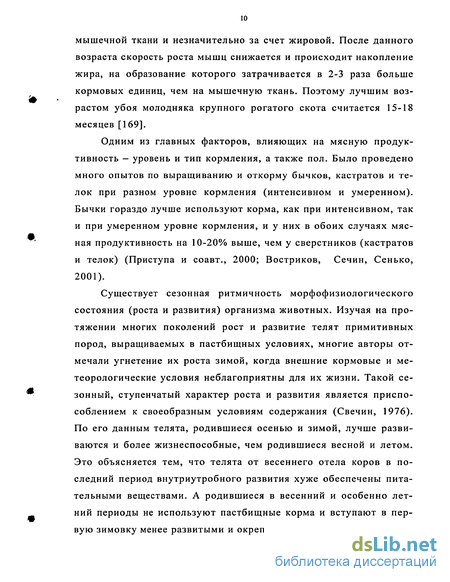 10

мышечной ткани и незначительно за счет жировой. После данного возраста скорость роста мышц снижается и происходит накопление жира, на образование которого затрачивается в 2-3 раза больше кормовых единиц, чем на мышечную ткань. Поэтому лучшим возрастом убоя молодняка крупного рогатого скота считается 15-18 месяцев [169].

Одним из главных факторов, влияющих на мясную продуктивность – уровень и тип кормления, а также пол. Было проведено много опытов по выращиванию и откорму бычков, кастратов и телок при разном уровне кормления (интенсивном и умеренном). Бычки гораздо лучше используют корма, как при интенсивном, так и при умеренном уровне кормления, и у них в обоих случаях мясная продуктивность на 10-20% выше, чем у сверстников (кастратов и телок) (Приступа и соавт., 2000; Востриков, Сечин, Сенько, 2001).

Существует сезонная ритмичность морфофизиологического состояния (роста и развития) организма животных. Изучая на протяжении многих поколений рост и развитие телят примитивных пород, выращиваемых в пастбищных условиях, многие авторы отмечали угнетение их роста зимой, когда внешние кормовые и метеорологические условия неблагоприятны для их жизни. Такой сезонный, ступенчатый характер роста и развития является приспособлением к своеобразным условиям содержания (Свечин, 1976). По его данным телята, родившиеся осенью и зимой, лучше развиваются и более жизнеспособные, чем родившиеся весной и летом. Это объясняется тем, что телята от весеннего отела коров в последний период внутриутробного развития хуже обеспечены питательными веществами. А родившиеся в весенний и особенно летний периоды не используют пастбищные корма и вступают в первую зимовку менее развитыми и окреп

dsLib.net
библиотека диссертаций